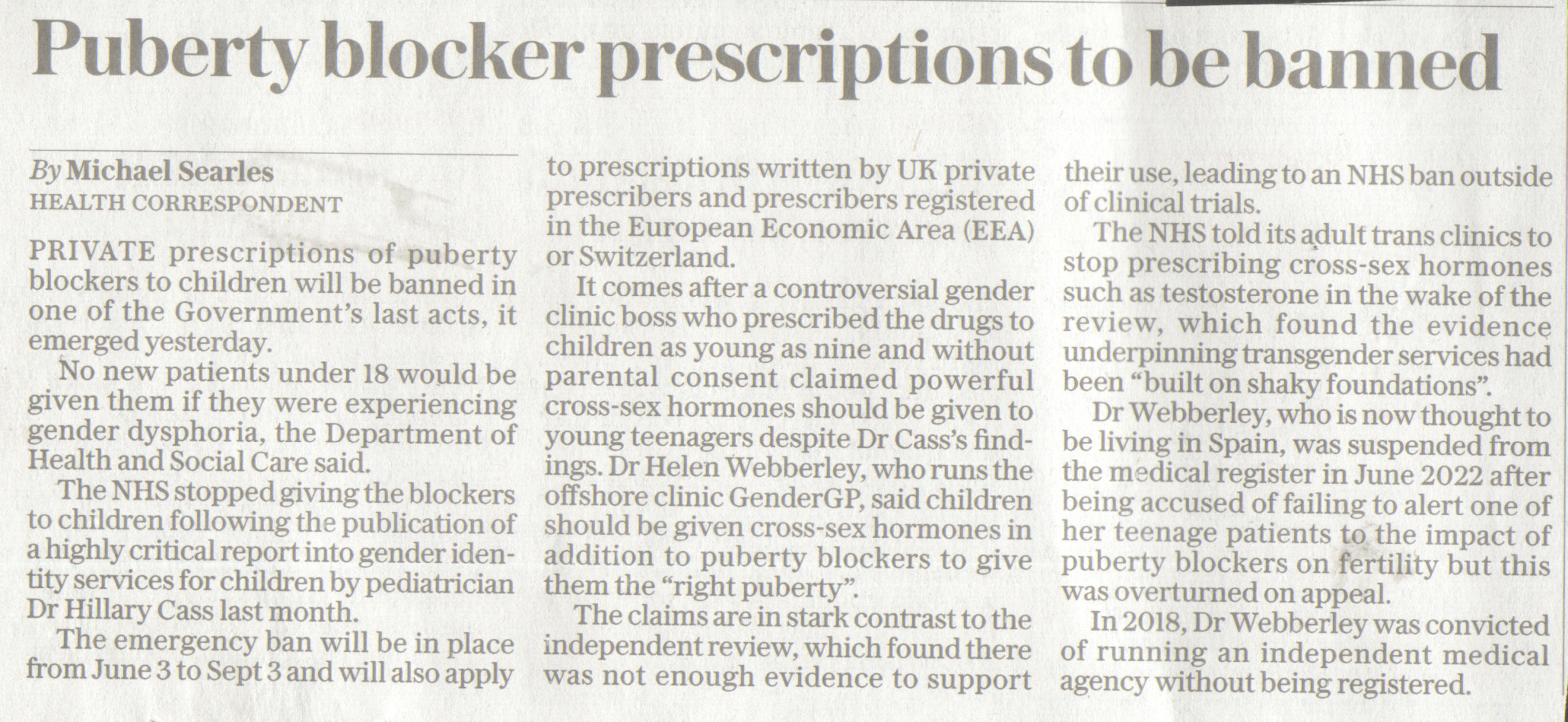 Puberty blocker prescriptions to be banned

By Michael Searles
HEALTH CORRESPONDENT

PRIVATE prescriptions of puberty blockers to children will be banned in one of the Government's last acts, it emerged yesterday.

No new patients under 18 would be given them if they were experiencing gender dysphoria, the Department of Health and Social Care said.

The NHS stopped giving the blockers to children following the publication of a highly critical report into gender identity services for children by pediatrician Dr Hillary Cass last month.

The emergency ban will be in place from June 3 to Sept 3 and will also apply to prescriptions written by UK private prescribers and prescribers registered in the European Economic Area (EEA) or Switzerland.

It comes after a controversial gender clinic boss who prescribed the drugs to children as young as nine and without parental consent claimed powerful cross-sex hormones should be given to young teenagers despite Dr Cass's findings. Dr Helen Webberley, who runs the offshore clinic GenderGP, said children should be given cross-sex hormones in addition to puberty blockers to give them the "right puberty".

The claims are in stark contrast to the independent review, which found there was not enough evidence to support their use, leading to an NHS ban outside of clinical trials.

The NHS told its adult trans clinics to stop prescribing cross-sex hormones such as testosterone in the wake of the review, which found the evidence underpinning transgender services had been "built on shaky foundations".

Dr Webberley, who is now thought to be living in Spain, was suspended from the medical register in June 2022 after being accused of failing to alert one of her teenage patients to the impact of puberty blockers on fertility but this was overturned on appeal.

In 2018, Dr Webberley was convicted of running an independent medical agency without being registered.